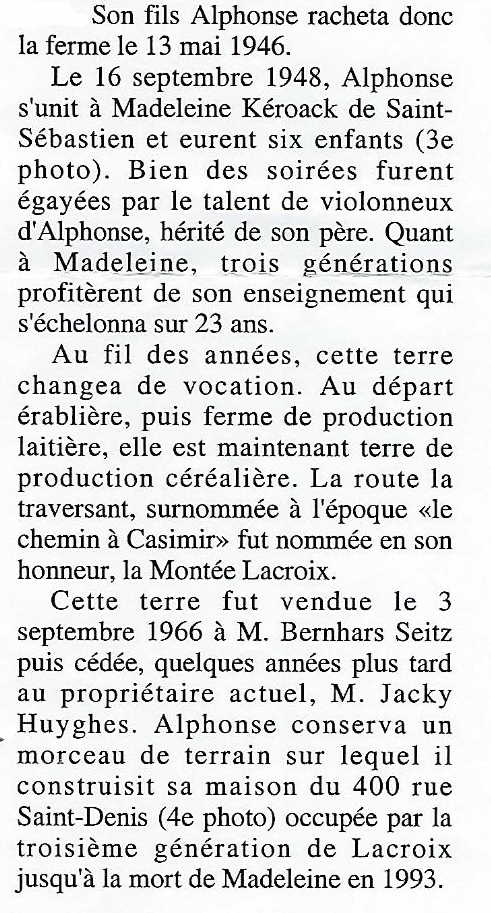 Son fils Alphonse racheta donc la ferme le 13 mai 1946.

Le 16 septembre 1948, Alphonse s'unit à Madeleine Kéroack de Saint-Sébastien et eurent six enfants (3e photo). Bien des soirées furent égayées par le talent de violonneux d'Alphonse, hérité de son père. Quant à Madeleine, trois générations profitèrent de son enseignement qui s'échelonna sur 23 ans.

Au fil des années, cette terre changea de vocation. Au départ érablière, puis ferme de production laitière, elle est maintenant terre de production céréalière. La route la traversant, surnommée à l'époque «le chemin à Casimir» fut nommée en son honneur, la Montée Lacroix.

Cette terre fut vendue le 3 septembre 1966 à M. Bernhars Seitz puis cédée, quelques années plus tard au propriétaire actuel, M. Jacky Huyghes. Alphonse conserva un morceau de terrain sur lequel il construisit sa maison du 400 rue Saint-Denis (4e photo) occupée par la troisième génération de Lacroix jusqu'à la mort de Madeleine en 1993.